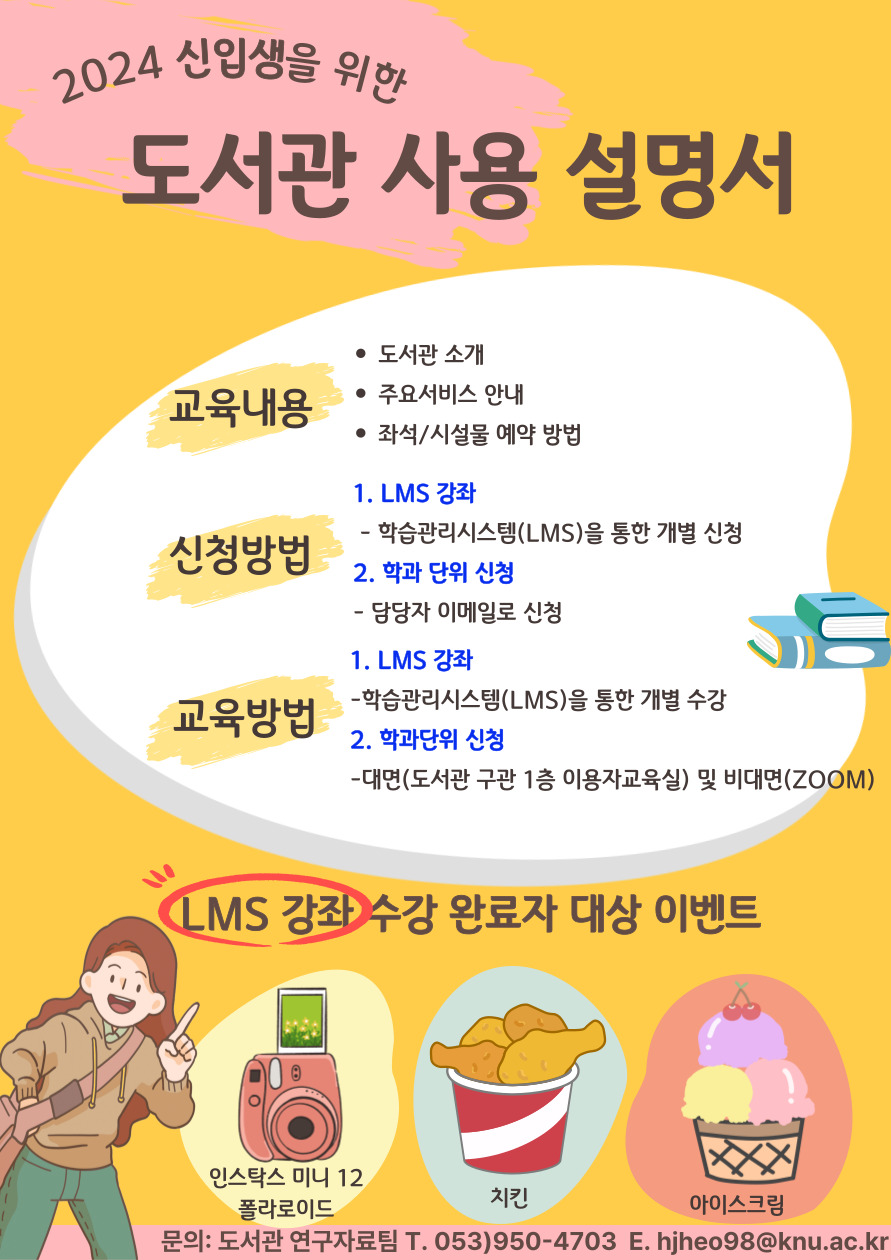 2024 신입생을 위한

도서관 사용 설명서

교육내용

• 도서관 소개
• 주요서비스 안내
• 좌석/시설물 예약 방법

신청방법

1. LMS 강좌
- 학습관리시스템(LMS)을 통한 개별 신청
2. 학과 단위 신청
- 담당자 이메일로 신청

교육방법

1. LMS 강좌
-학습관리시스템(LMS)을 통한 개별 수강
2. 학과단위 신청
-대면(도서관 구관 1층 이용자교육실) 및 비대면(ZOOM)

LMS 강좌 수강 완료자 대상 이벤트

인스탁스 미니 12
폴라로이드

치킨

아이스크림

문의: 도서관 연구자료팀 T. 053)950-4703 E. hjheo98@knu.ac.kr